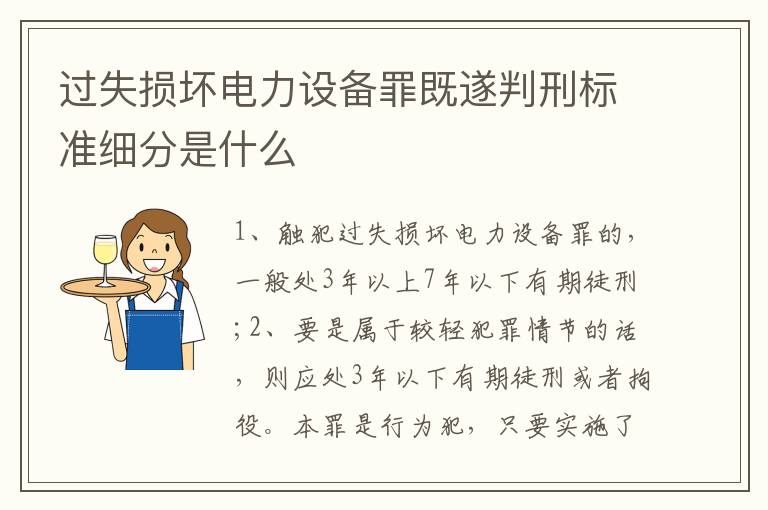 过失损坏电力设备罪既遂判刑标准细分是什么

1、触犯过失损坏电力设备罪的，一般处3年以上7年以下有期徒刑；2、要是属于较轻犯罪情节的话，则应处3年以下有期徒刑或者拘役。本罪是行为犯，只要实施了